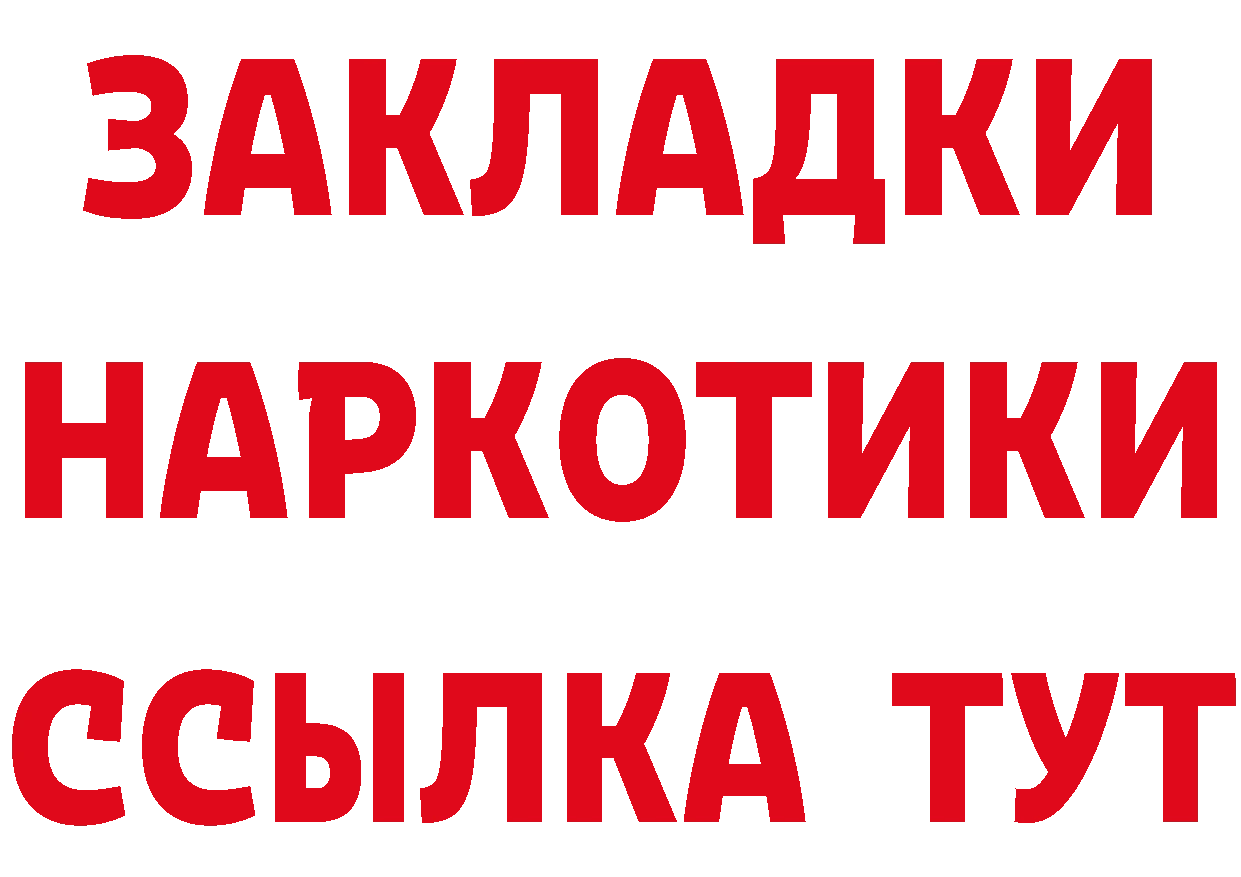 ЗАКЛАДКИ
НАРКОТИКИ
ССЫЛКА ТУТ